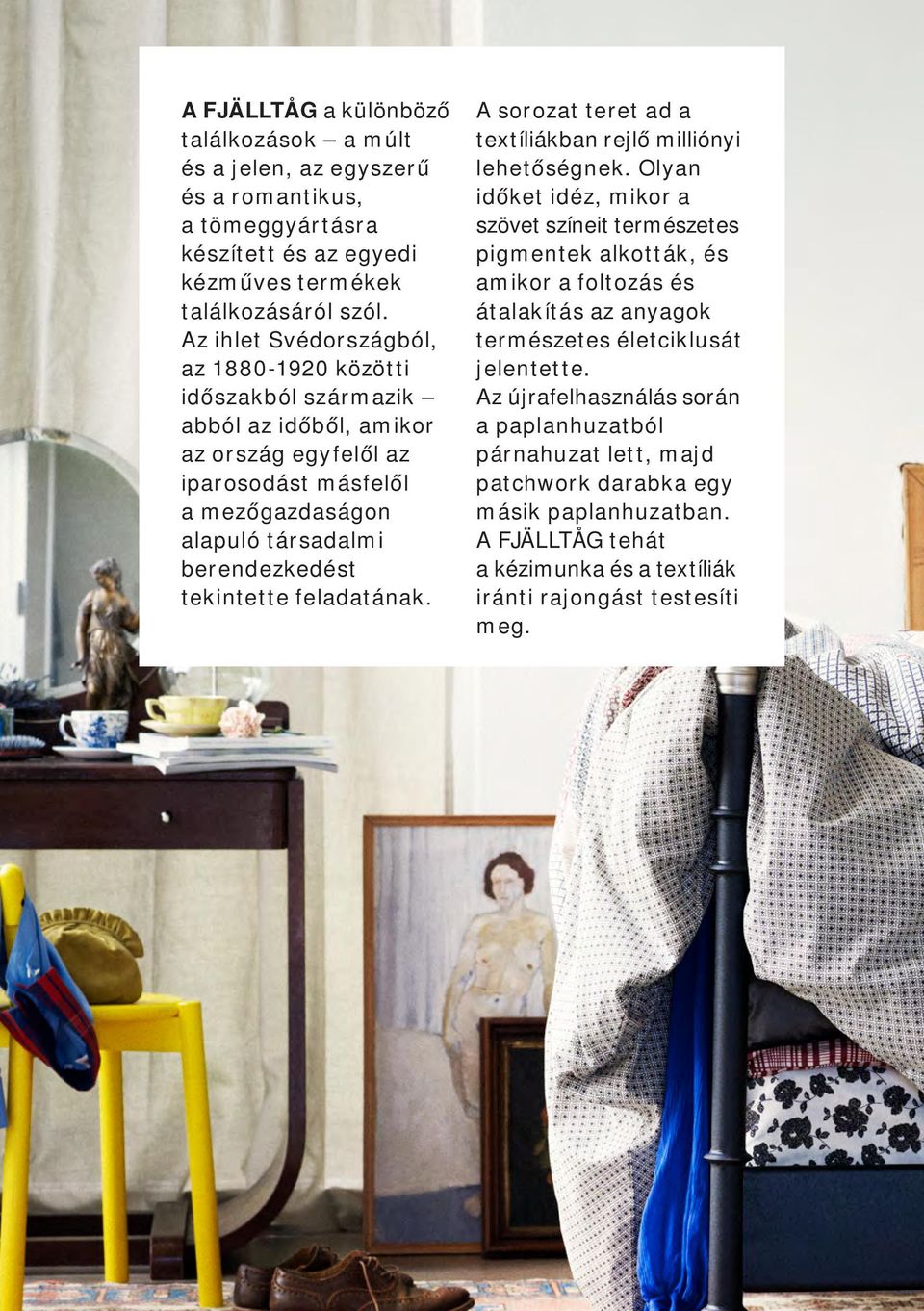 A FJÄLLTÅG a különböző találkozások – a múlt és a jelen, az egyszerű és a romantikus, a tömeggyártásra készített és az egyedi kézműves termékek találkozásáról szól. Az ihlet Svédországból, az 1880-1920 közötti időszakból származik – abból az időből, amikor az ország egyfelől az iparosodást másfelől a mezőgazdaságon alapuló társadalmi berendezkedést tekintette feladatának.

A sorozat teret ad a textíliákban rejlő milliónyi lehetőségnek. Olyan időket idéz, mikor a szövet színeit természetes pigmentek alkották, és amikor a foltozás és átalakítás az anyagok természetes életciklusát jelentette. Az újrafelhasználás során a paplanhuzatból párnahuzat lett, majd patchwork darabka egy másik paplanhuzatban. A FJÄLLTÅG tehát a kézimunka és a textíliák iránti rajongást testesíti meg.